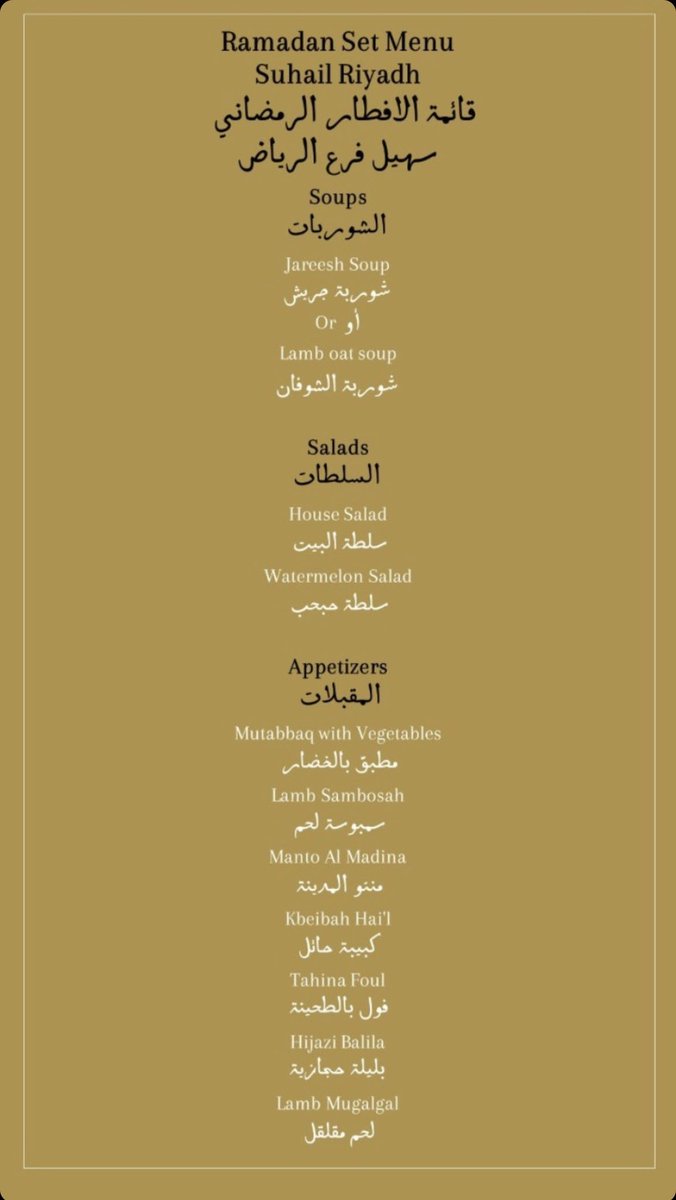 Ramadan Set Menu
Suhail Riyadh
قائمة الافطار الرمضاني
سهيل فرع الرياض

Soups
الشوربات

Jareesh Soup
شوربة جريش
Or أو
Lamb oat soup
شوربة الشوفان

Salads
السلطات

House Salad
سلطة البيت
Watermelon Salad
سلطة حبحب

Appetizers
المقبلات

Mutabbaq with Vegetables
مطبق بالخضار
Lamb Sambosah
سمبوسة لحم
Manto Al Madina
منتو المدينة
Kbeibah Hai'l
كبيبة حائل
Tahina Foul
فول بالطحينة
Hijazi Balila
بليلة حجازية
Lamb Mugalgal
لحم مقلقل